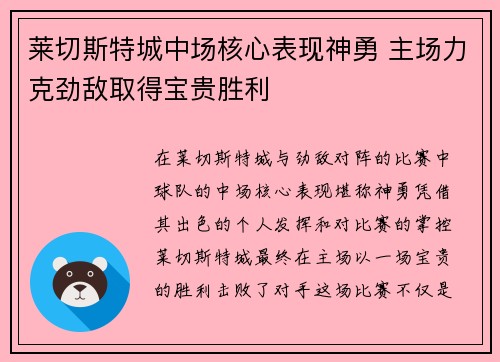 莱切斯特城中场核心表现神勇 主场力克劲敌取得宝贵胜利

在莱切斯特城与劲敌对阵的比赛中球队的中场核心表现堪称神勇凭借其出色的个人发挥和对比赛的掌控莱切斯特城最终在主场以一场宝贵的胜利击败了对手这场比赛不仅是